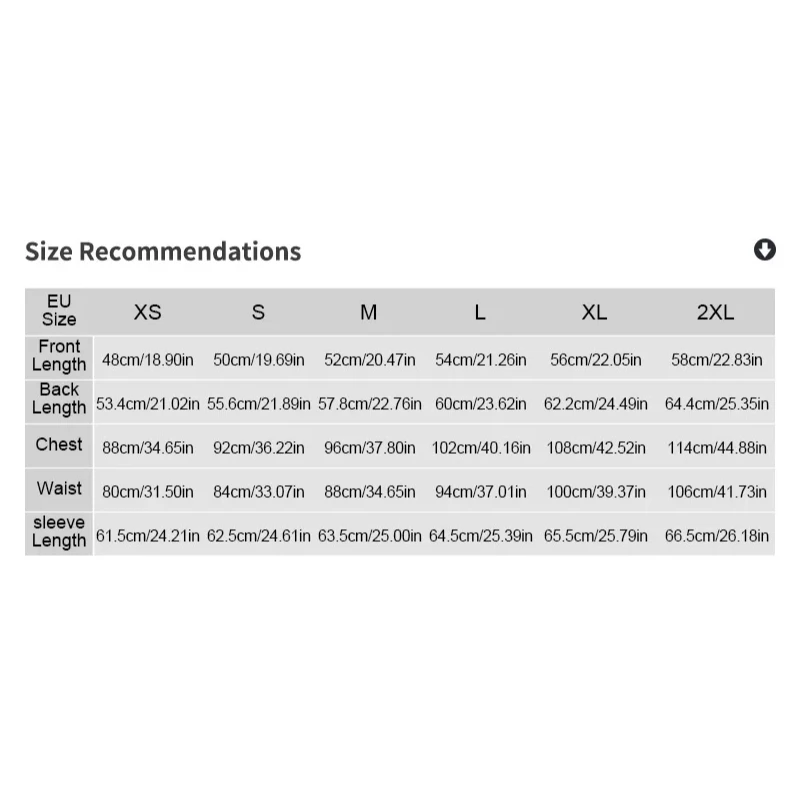 Size Recommendations

| EU Size | XS | S | M | L | XL | 2XL |
|---|---|---|---|---|---|---|
| Front Length | 48cm/18.90in | 50cm/19.69in | 52cm/20.47in | 54cm/21.26in | 56cm/22.05in | 58cm/22.83in |
| Back Length | 53.4cm/21.02in | 55.6cm/21.89in | 57.8cm/22.76in | 60cm/23.62in | 62.2cm/24.49in | 64.4cm/25.35in |
| Chest | 88cm/34.65in | 92cm/36.22in | 96cm/37.80in | 102cm/40.16in | 108cm/42.52in | 114cm/44.88in |
| Waist | 80cm/31.50in | 84cm/33.07in | 88cm/34.65in | 94cm/37.01in | 100cm/39.37in | 106cm/41.73in |
| sleeve Length | 61.5cm/24.21in | 62.5cm/24.61in | 63.5cm/25.00in | 64.5cm/25.39in | 65.5cm/25.79in | 66.5cm/26.18in |